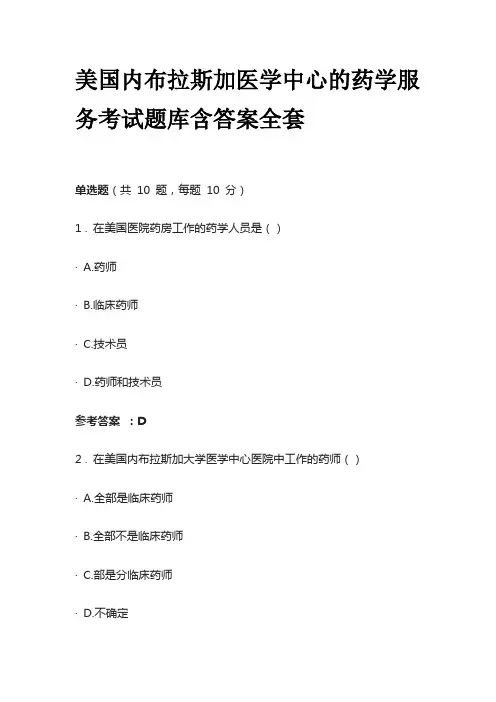 美国内布拉斯加医学中心的药学服务考试题库含答案全套

单选题（共 10 题，每题 10 分）

1．在美国医院药房工作的药学人员是（ ）

· A.药师

· B.临床药师

· C.技术员

· D.药师和技术员

参考答案 ：D

2．在美国内布拉斯加大学医学中心医院中工作的药师（ ）

· A.全部是临床药师

· B.全部不是临床药师

· C.部是分临床药师

· D.不确定